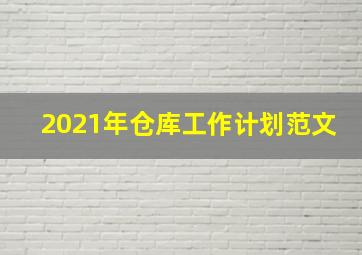 2021年仓库工作计划范文